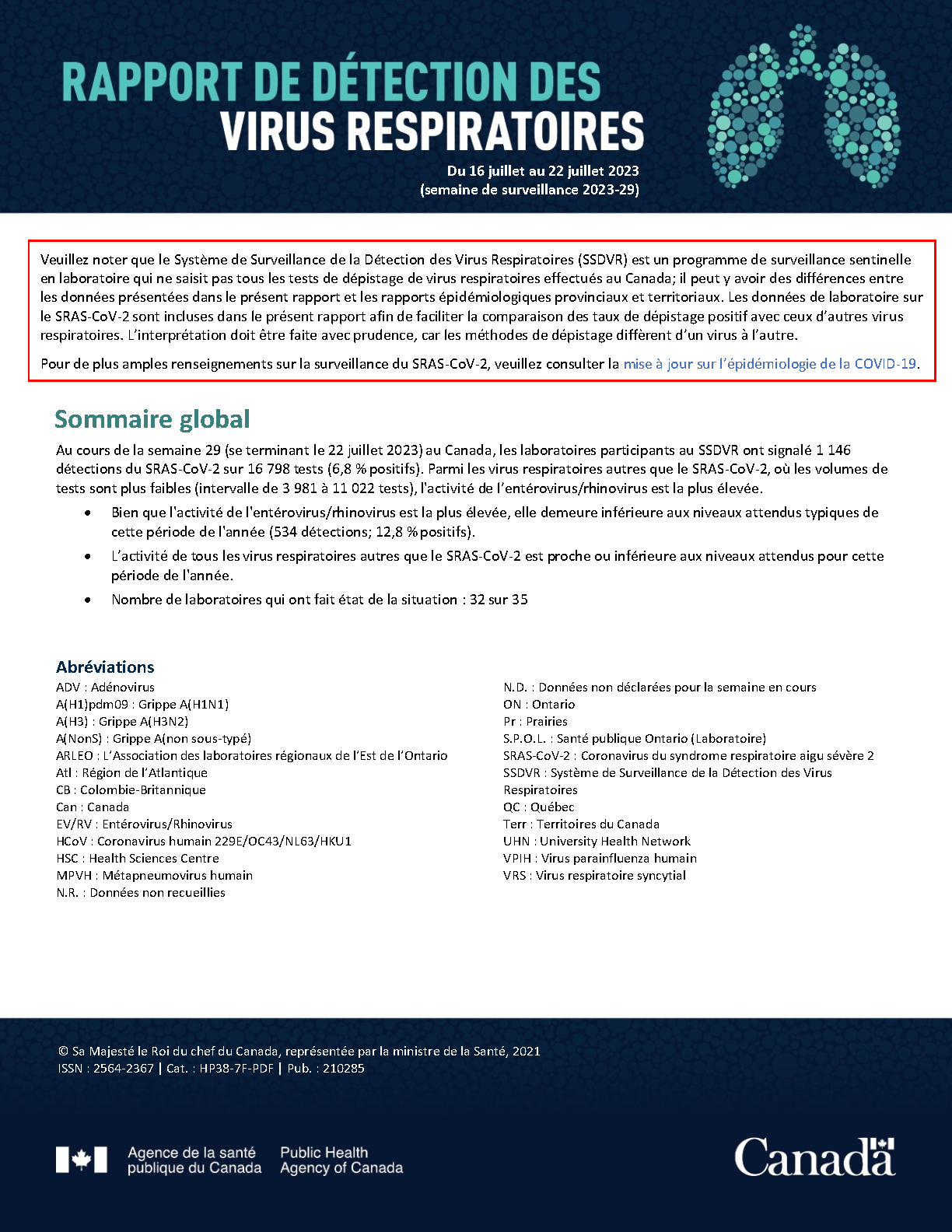 RAPPORT DE DÉTECTION DES
VIRUS RESPIRATOIRES

Du 16 juillet au 22 juillet 2023
(semaine de surveillance 2023-29)

Veuillez noter que le Système de Surveillance de la Détection des Virus Respiratoires (SSDVR) est un programme de surveillance sentinelle en laboratoire qui ne saisit pas tous les tests de dépistage de virus respiratoires effectués au Canada; il peut y avoir des différences entre les données présentées dans le présent rapport et les rapports épidémiologiques provinciaux et territoriaux. Les données de laboratoire sur le SRAS-CoV-2 sont incluses dans le présent rapport afin de faciliter la comparaison des taux de dépistage positif avec ceux d'autres virus respiratoires. L'interprétation doit être faite avec prudence, car les méthodes de dépistage diffèrent d'un virus à l'autre.

Pour de plus amples renseignements sur la surveillance du SRAS-CoV-2, veuillez consulter la mise à jour sur l'épidémiologie de la COVID-19.

Sommaire global

Au cours de la semaine 29 (se terminant le 22 juillet 2023) au Canada, les laboratoires participants au SSDVR ont signalé 1 146 détections du SRAS-CoV-2 sur 16 798 tests (6,8 % positifs). Parmi les virus respiratoires autres que le SRAS-CoV-2, où les volumes de tests sont plus faibles (intervalle de 3 981 à 11 022 tests), l'activité de l'entérovirus/rhinovirus est la plus élevée.

• Bien que l'activité de l'entérovirus/rhinovirus est la plus élevée, elle demeure inférieure aux niveaux attendus typiques de cette période de l'année (534 détections; 12,8 % positifs).
• L'activité de tous les virus respiratoires autres que le SRAS-CoV-2 est proche ou inférieure aux niveaux attendus pour cette période de l'année.
• Nombre de laboratoires qui ont fait état de la situation : 32 sur 35

Abréviations
ADV : Adénovirus
A(H1)pdm09 : Grippe A(H1N1)
A(H3) : Grippe A(H3N2)
A(NonS) : Grippe A(non sous-typé)
ARLEO : L'Association des laboratoires régionaux de l'Est de l'Ontario
Atl : Région de l'Atlantique
CB : Colombie-Britannique
Can : Canada
EV/RV : Entérovirus/Rhinovirus
HCoV : Coronavirus humain 229E/OC43/NL63/HKU1
HSC : Health Sciences Centre
MPVH : Métapneumovirus humain
N.R. : Données non recueillies

N.D. : Données non déclarées pour la semaine en cours
ON : Ontario
Pr : Prairies
S.P.O.L. : Santé publique Ontario (Laboratoire)
SRAS-CoV-2 : Coronavirus du syndrome respiratoire aigu sévère 2
SSDVR : Système de Surveillance de la Détection des Virus Respiratoires
QC : Québec
Terr : Territoires du Canada
UHN : University Health Network
VPIH : Virus parainfluenza humain
VRS : Virus respiratoire syncytial

© Sa Majesté le Roi du chef du Canada, représentée par la ministre de la Santé, 2021
ISSN : 2564-2367 | Cat. : HP38-7F-PDF | Pub. : 210285

Agence de la santé publique du Canada
Public Health Agency of Canada

Canada